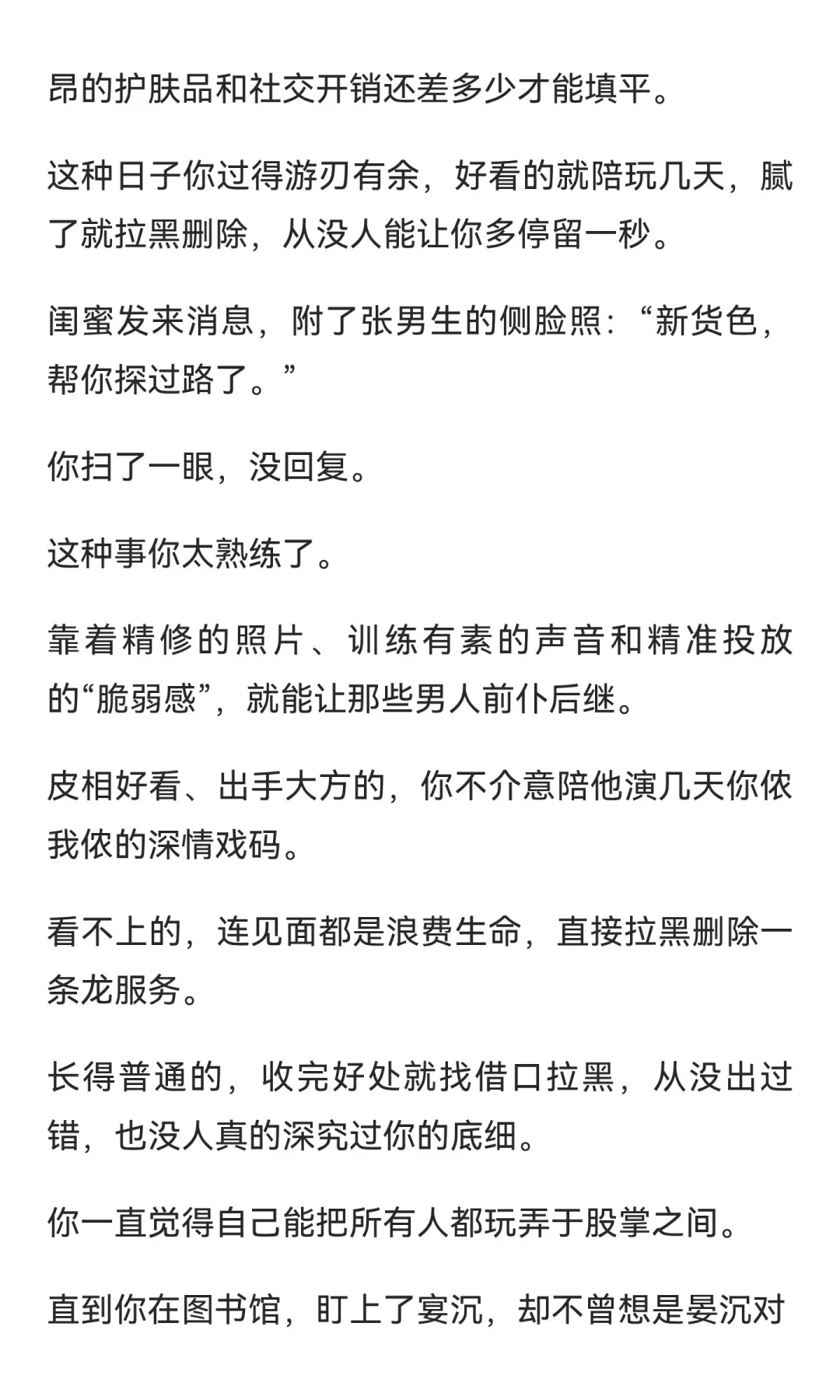 昂的护肤品和社交开销还差多少才能填平。

这种日子你过得游刃有余，好看的就陪玩几天，腻了就拉黑删除，从没人能让你多停留一秒。

闺蜜发来消息，附了张男生的侧脸照：“新货色，帮你探过路了。”

你扫了一眼，没回复。

这种事你太熟练了。

靠着精修的照片、训练有素的声音和精准投放的“脆弱感”，就能让那些男人前仆后继。

皮相好看、出手大方的，你不介意陪他演几天你侬我侬的深情戏码。

看不上的，连见面都是浪费生命，直接拉黑删除一条龙服务。

长得普通的，收完好处就找借口拉黑，从没出过错，也没人真的深究过你的底细。

你一直觉得自己能把所有人都玩弄于股掌之间。

直到你在图书馆，盯上了宴沉，却不曾想是晏沉对